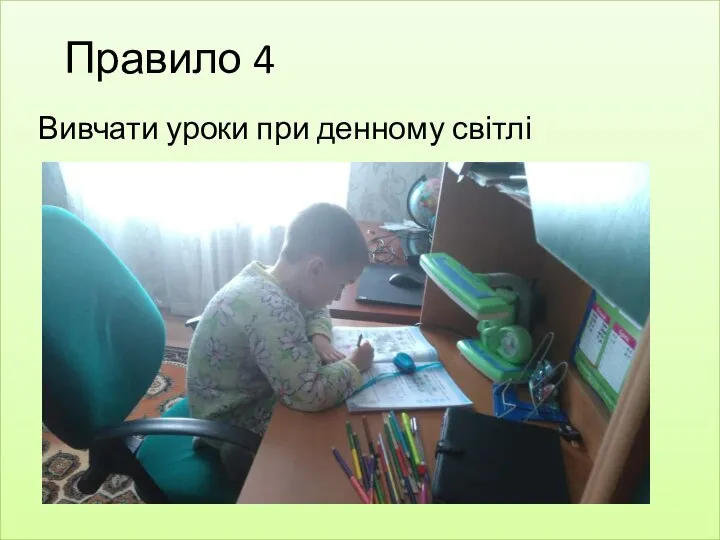 Правило 4

Вивчати уроки при денному світлі